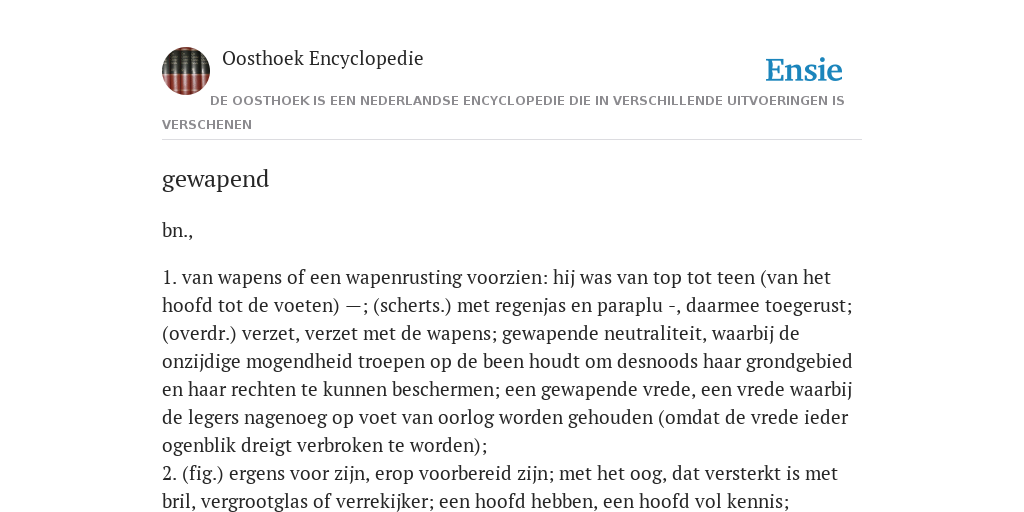 Oosthoek Encyclopedie

Ensie

DE OOSTHOEK IS EEN NEDERLANDSE ENCYCLOPEDIE DIE IN VERSCHILLENDE UITVOERINGEN IS VERSCHENEN

gewapend

bn.,

1. van wapens of een wapenrusting voorzien: hij was van top tot teen (van het hoofd tot de voeten) —; (scherts.) met regenjas en paraplu -, daarmee toegerust; (overdr.) verzet, verzet met de wapens; gewapende neutraliteit, waarbij de onzijdige mogendheid troepen op de been houdt om desnoods haar grondgebied en haar rechten te kunnen beschermen; een gewapende vrede, een vrede waarbij de legers nagenoeg op voet van oorlog worden gehouden (omdat de vrede ieder ogenblik dreigt verbroken te worden);
2. (fig.) ergens voor zijn, erop voorbereid zijn; met het oog, dat versterkt is met bril, vergrootglas of verrekijker; een hoofd hebben, een hoofd vol kennis;